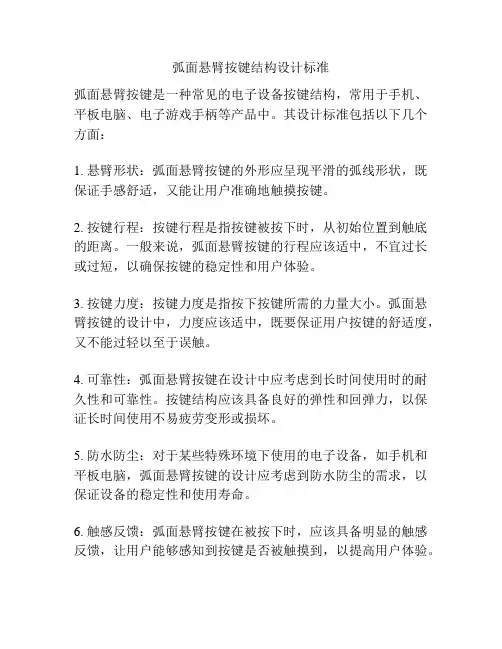 弧面悬臂按键结构设计标准

弧面悬臂按键是一种常见的电子设备按键结构，常用于手机、平板电脑、电子游戏手柄等产品中。其设计标准包括以下几个方面：

1. 悬臂形状：弧面悬臂按键的外形应呈现平滑的弧线形状，既保证手感舒适，又能让用户准确地触摸按键。

2. 按键行程：按键行程是指按键被按下时，从初始位置到触底的距离。一般来说，弧面悬臂按键的行程应该适中，不宜过长或过短，以确保按键的稳定性和用户体验。

3. 按键力度：按键力度是指按下按键所需的力量大小。弧面悬臂按键的设计中，力度应该适中，既要保证用户按键的舒适度，又不能过轻以至于误触。

4. 可靠性：弧面悬臂按键在设计中应考虑到长时间使用时的耐久性和可靠性。按键结构应该具备良好的弹性和回弹力，以保证长时间使用不易疲劳变形或损坏。

5. 防水防尘：对于某些特殊环境下使用的电子设备，如手机和平板电脑，弧面悬臂按键的设计应考虑到防水防尘的需求，以保证设备的稳定性和使用寿命。

6. 触感反馈：弧面悬臂按键在被按下时，应该具备明显的触感反馈，让用户能够感知到按键是否被触摸到，以提高用户体验。